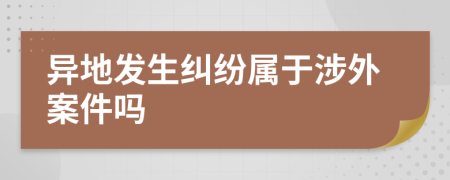 异地发生纠纷属于涉外案件吗